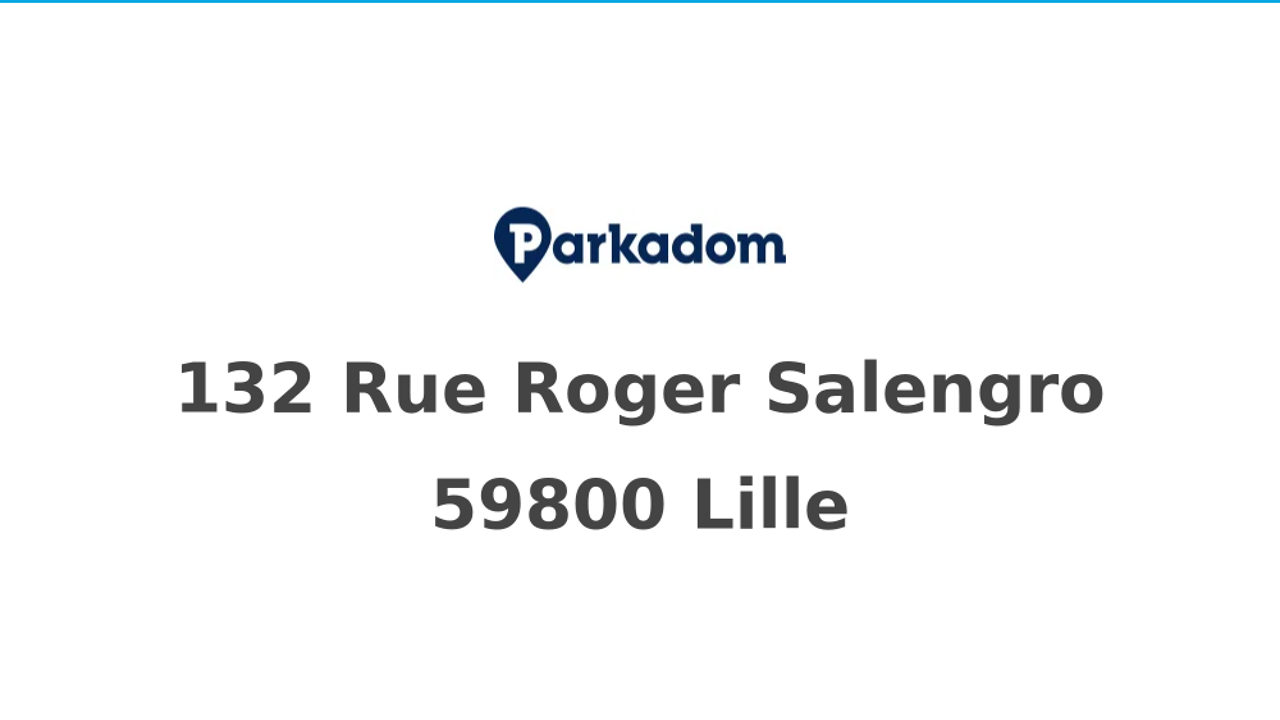 Parkadom

132 Rue Roger Salengro
59800 Lille